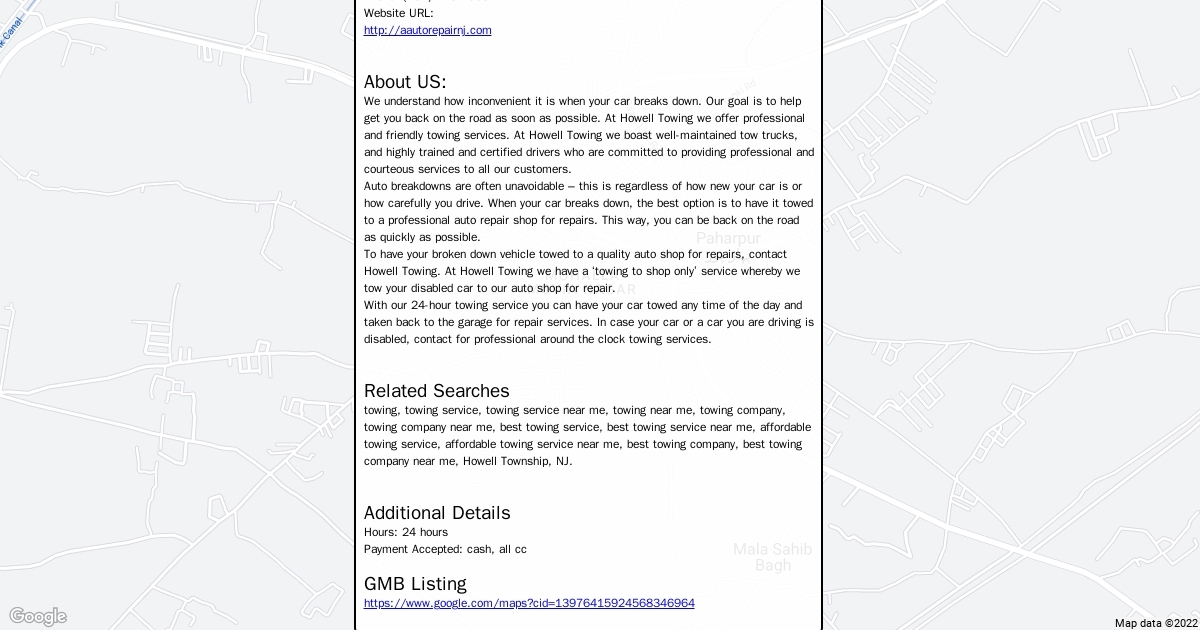 Website URL:
http://aautorepairnj.com

About US:
We understand how inconvenient it is when your car breaks down. Our goal is to help get you back on the road as soon as possible. At Howell Towing we offer professional and friendly towing services. At Howell Towing we boast well-maintained tow trucks, and highly trained and certified drivers who are committed to providing professional and courteous services to all our customers.
Auto breakdowns are often unavoidable – this is regardless of how new your car is or how carefully you drive. When your car breaks down, the best option is to have it towed to a professional auto repair shop for repairs. This way, you can be back on the road as quickly as possible.
To have your broken down vehicle towed to a quality auto shop for repairs, contact Howell Towing. At Howell Towing we have a 'towing to shop only' service whereby we tow your disabled car to our auto shop for repair.
With our 24-hour towing service you can have your car towed any time of the day and taken back to the garage for repair services. In case your car or a car you are driving is disabled, contact for professional around the clock towing services.

Related Searches
towing, towing service, towing service near me, towing near me, towing company, towing company near me, best towing service, best towing service near me, affordable towing service, affordable towing service near me, best towing company, best towing company near me, Howell Township, NJ.

Additional Details
Hours: 24 hours
Payment Accepted: cash, all cc

GMB Listing
https://www.google.com/maps?cid=13976415924568346964

Canal
Paharpur
Mala Sahib Bagh
Google
Map data ©2022